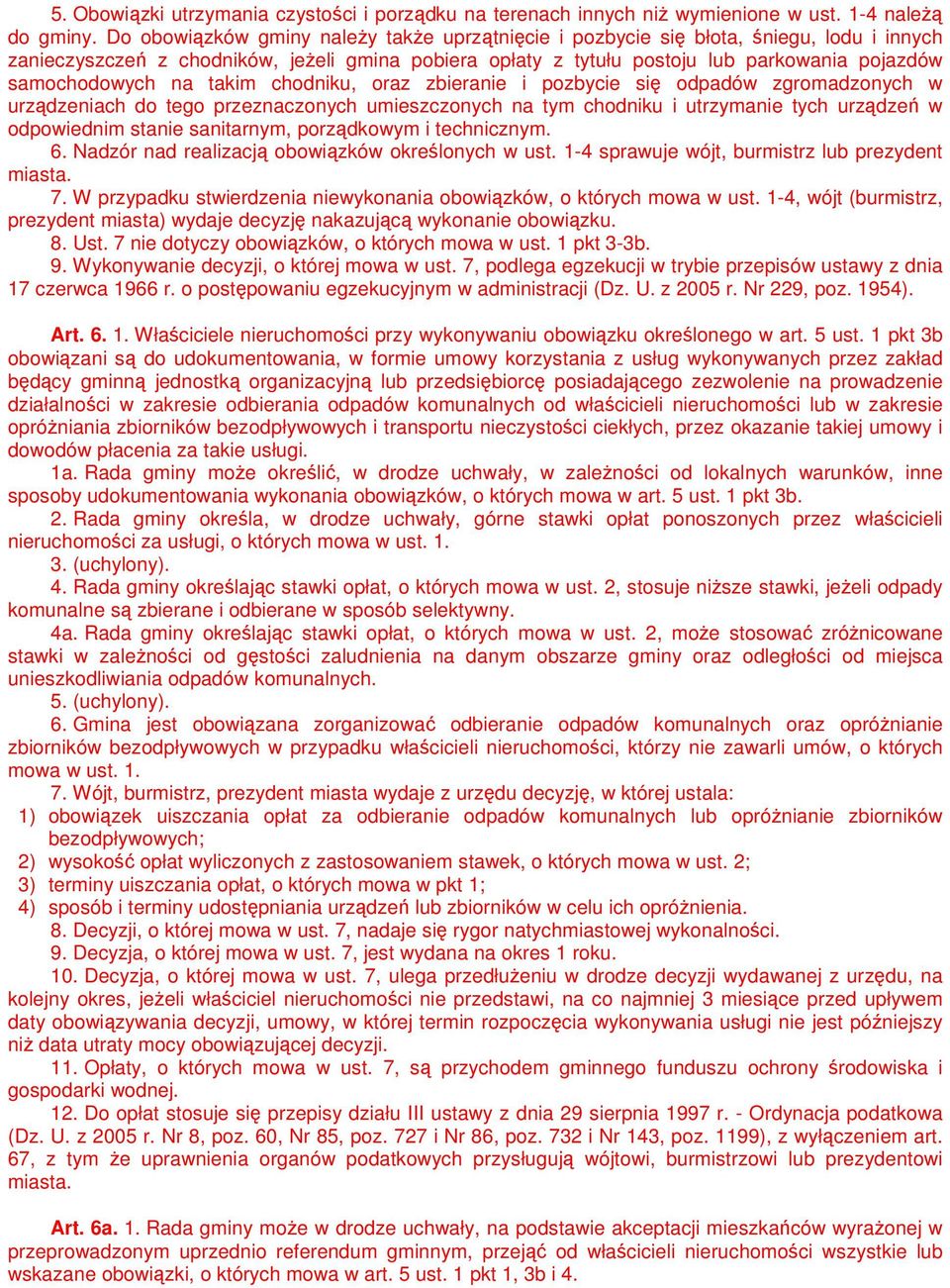 5. Obowiązki utrzymania czystości i porządku na terenach innych niż wymienione w ust. 1-4 należą do gminy. Do obowiązków gminy należy także uprzątnięcie i pozbycie się błota, śniegu, lodu i innych zanieczyszczeń z chodników, jeżeli gmina pobiera opłaty z tytułu postoju lub parkowania pojazdów samochodowych na takim chodniku, oraz zbieranie i pozbycie się odpadów zgromadzonych w urządzeniach do tego przeznaczonych umieszczonych na tym chodniku i utrzymanie tych urządzeń w odpowiednim stanie sanitarnym, porządkowym i technicznym.

6. Nadzór nad realizacją obowiązków określonych w ust. 1-4 sprawuje wójt, burmistrz lub prezydent miasta.

7. W przypadku stwierdzenia niewykonania obowiązków, o których mowa w ust. 1-4, wójt (burmistrz, prezydent miasta) wydaje decyzję nakazującą wykonanie obowiązku.

8. Ust. 7 nie dotyczy obowiązków, o których mowa w ust. 1 pkt 3-3b.

9. Wykonywanie decyzji, o której mowa w ust. 7, podlega egzekucji w trybie przepisów ustawy z dnia 17 czerwca 1966 r. o postępowaniu egzekucyjnym w administracji (Dz. U. z 2005 r. Nr 229, poz. 1954).

Art. 6. 1. Właściciele nieruchomości przy wykonywaniu obowiązku określonego w art. 5 ust. 1 pkt 3b obowiązani są do udokumentowania, w formie umowy korzystania z usług wykonywanych przez zakład będący gminną jednostką organizacyjną lub przedsiębiorcę posiadającego zezwolenie na prowadzenie działalności w zakresie odbierania odpadów komunalnych od właścicieli nieruchomości lub w zakresie opróżniania zbiorników bezodpływowych i transportu nieczystości ciekłych, przez okazanie takiej umowy i dowodów płacenia za takie usługi.

1a. Rada gminy może określić, w drodze uchwały, w zależności od lokalnych warunków, inne sposoby udokumentowania wykonania obowiązków, o których mowa w art. 5 ust. 1 pkt 3b.

2. Rada gminy określa, w drodze uchwały, górne stawki opłat ponoszonych przez właścicieli nieruchomości za usługi, o których mowa w ust. 1.

3. (uchylony).

4. Rada gminy określając stawki opłat, o których mowa w ust. 2, stosuje niższe stawki, jeżeli odpady komunalne są zbierane i odbierane w sposób selektywny.

4a. Rada gminy określając stawki opłat, o których mowa w ust. 2, może stosować zróżnicowane stawki w zależności od gęstości zaludnienia na danym obszarze gminy oraz odległości od miejsca unieszkodliwiania odpadów komunalnych.

5. (uchylony).

6. Gmina jest obowiązana zorganizować odbieranie odpadów komunalnych oraz opróżnianie zbiorników bezodpływowych w przypadku właścicieli nieruchomości, którzy nie zawarli umów, o których mowa w ust. 1.

7. Wójt, burmistrz, prezydent miasta wydaje z urzędu decyzję, w której ustala:
1) obowiązek uiszczania opłat za odbieranie odpadów komunalnych lub opróżnianie zbiorników bezodpływowych;
2) wysokość opłat wyliczonych z zastosowaniem stawek, o których mowa w ust. 2;
3) terminy uiszczania opłat, o których mowa w pkt 1;
4) sposób i terminy udostępniania urządzeń lub zbiorników w celu ich opróżnienia.

8. Decyzji, o której mowa w ust. 7, nadaje się rygor natychmiastowej wykonalności.

9. Decyzja, o której mowa w ust. 7, jest wydana na okres 1 roku.

10. Decyzja, o której mowa w ust. 7, ulega przedłużeniu w drodze decyzji wydawanej z urzędu, na kolejny okres, jeżeli właściciel nieruchomości nie przedstawi, na co najmniej 3 miesiące przed upływem daty obowiązywania decyzji, umowy, w której termin rozpoczęcia wykonywania usługi nie jest późniejszy niż data utraty mocy obowiązującej decyzji.

11. Opłaty, o których mowa w ust. 7, są przychodem gminnego funduszu ochrony środowiska i gospodarki wodnej.

12. Do opłat stosuje się przepisy działu III ustawy z dnia 29 sierpnia 1997 r. - Ordynacja podatkowa (Dz. U. z 2005 r. Nr 8, poz. 60, Nr 85, poz. 727 i Nr 86, poz. 732 i Nr 143, poz. 1199), z wyłączeniem art. 67, z tym że uprawnienia organów podatkowych przysługują wójtowi, burmistrzowi lub prezydentowi miasta.

Art. 6a. 1. Rada gminy może w drodze uchwały, na podstawie akceptacji mieszkańców wyrażonej w przeprowadzonym uprzednio referendum gminnym, przejąć od właścicieli nieruchomości wszystkie lub wskazane obowiązki, o których mowa w art. 5 ust. 1 pkt 1, 3b i 4.